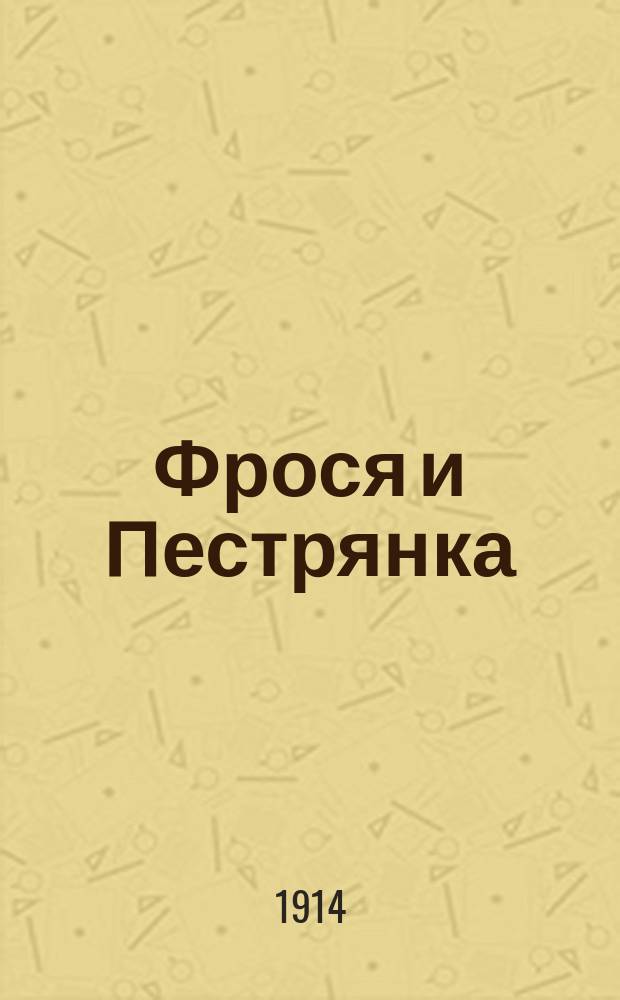 Фрося и Пестрянка

1914